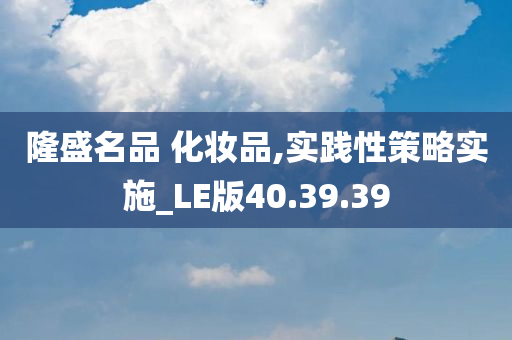 隆盛名品 化妆品,实践性策略实施_LE版40.39.39